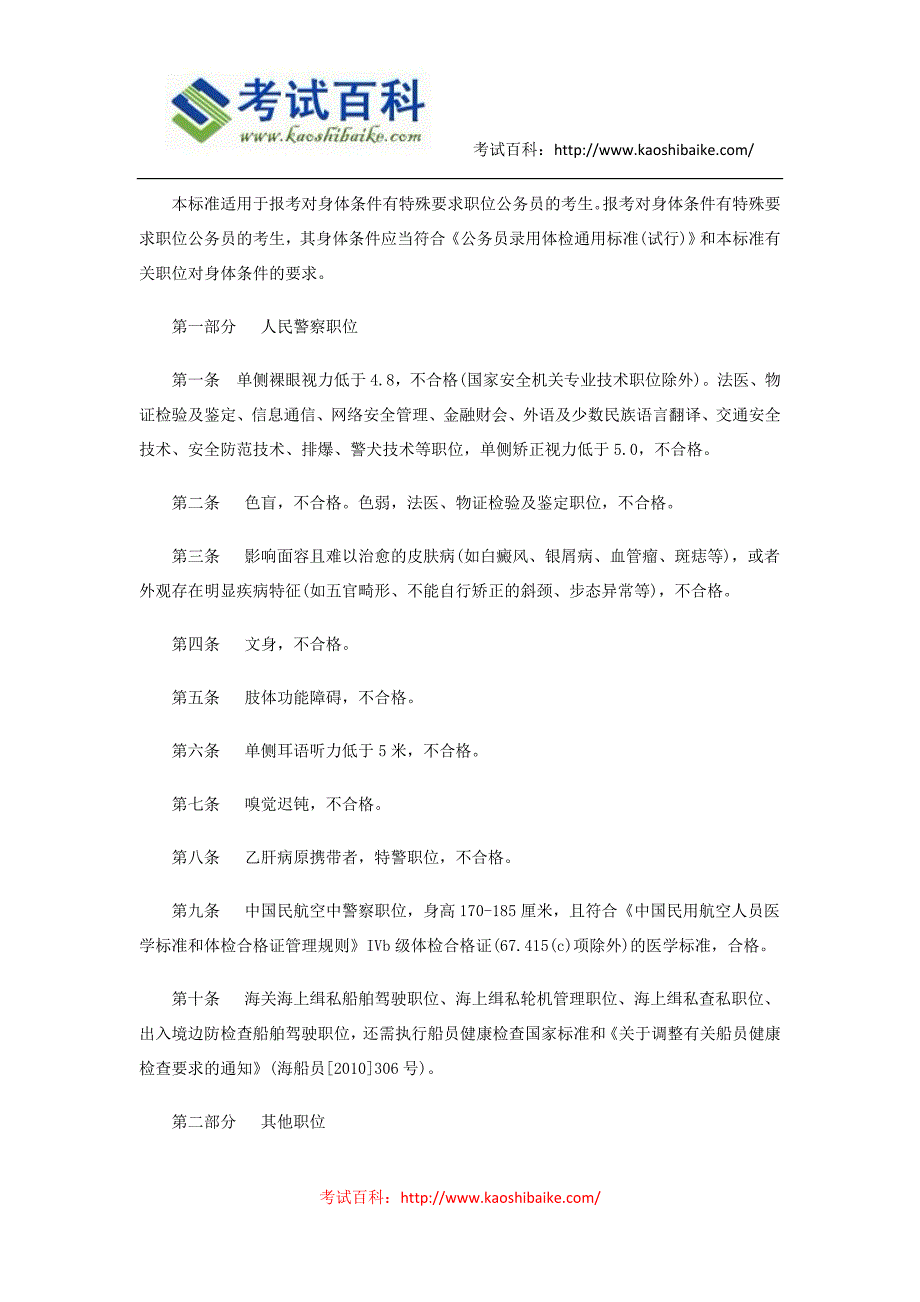 考试百科
www.kaoshibaike.com

考试百科：http://www.kaoshibaike.com/

本标准适用于报考对身体条件有特殊要求职位公务员的考生。报考对身体条件有特殊要求职位公务员的考生，其身体条件应当符合《公务员录用体检通用标准(试行)》和本标准有关职位对身体条件的要求。

第一部分　人民警察职位

第一条　单侧裸眼视力低于4.8，不合格(国家安全机关专业技术职位除外)。法医、物证检验及鉴定、信息通信、网络安全管理、金融财会、外语及少数民族语言翻译、交通安全技术、安全防范技术、排爆、警犬技术等职位，单侧矫正视力低于5.0，不合格。

第二条　色盲，不合格。色弱，法医、物证检验及鉴定职位，不合格。

第三条　影响面容且难以治愈的皮肤病(如白癜风、银屑病、血管瘤、斑痣等)，或者外观存在明显疾病特征(如五官畸形、不能自行矫正的斜颈、步态异常等)，不合格。

第四条　文身，不合格。

第五条　肢体功能障碍，不合格。

第六条　单侧耳语听力低于5米，不合格。

第七条　嗅觉迟钝，不合格。

第八条　乙肝病原携带者，特警职位，不合格。

第九条　中国民航空中警察职位，身高170-185厘米，且符合《中国民用航空人员医学标准和体检合格证管理规则》IVb级体检合格证(67.415(c)项除外)的医学标准，合格。

第十条　海关海上缉私船舶驾驶职位、海上缉私轮机管理职位、海上缉私查私职位、出入境边防检查船舶驾驶职位，还需执行船员健康检查国家标准和《关于调整有关船员健康检查要求的通知》(海船员[2010]306号)。

第二部分　其他职位

考试百科：http://www.kaoshibaike.com/